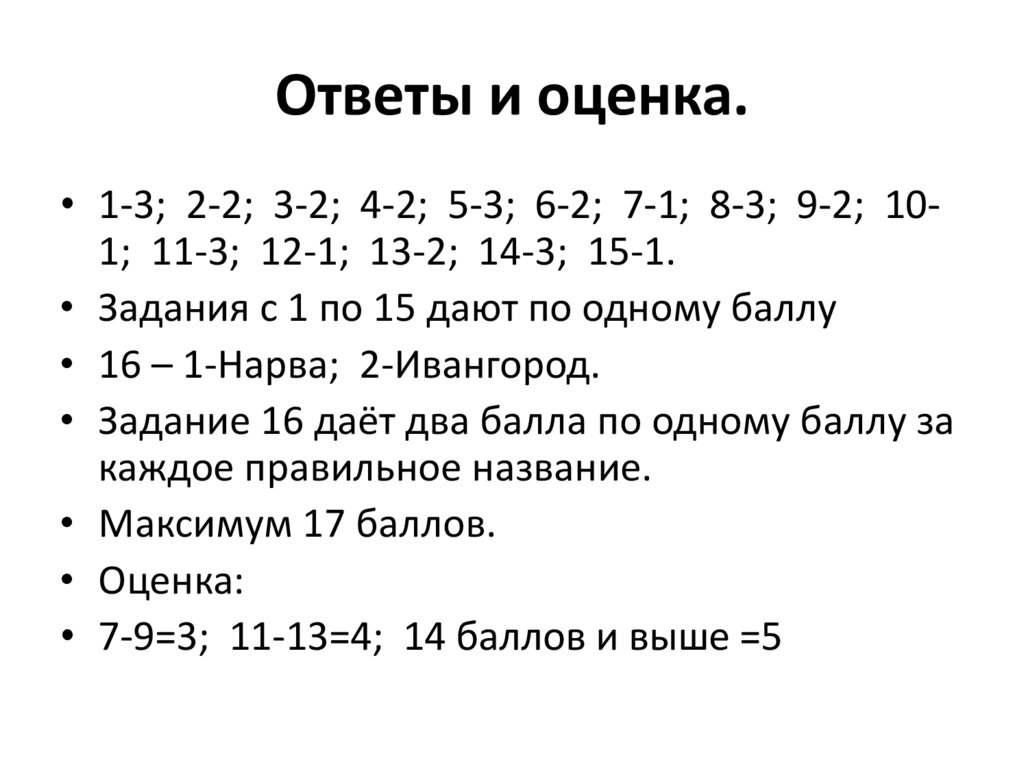 Ответы и оценка.

• 1-3; 2-2; 3-2; 4-2; 5-3; 6-2; 7-1; 8-3; 9-2; 10-1; 11-3; 12-1; 13-2; 14-3; 15-1.
• Задания с 1 по 15 дают по одному баллу
• 16 – 1-Нарва; 2-Ивангород.
• Задание 16 даёт два балла по одному баллу за каждое правильное название.
• Максимум 17 баллов.
• Оценка:
• 7-9=3; 11-13=4; 14 баллов и выше =5